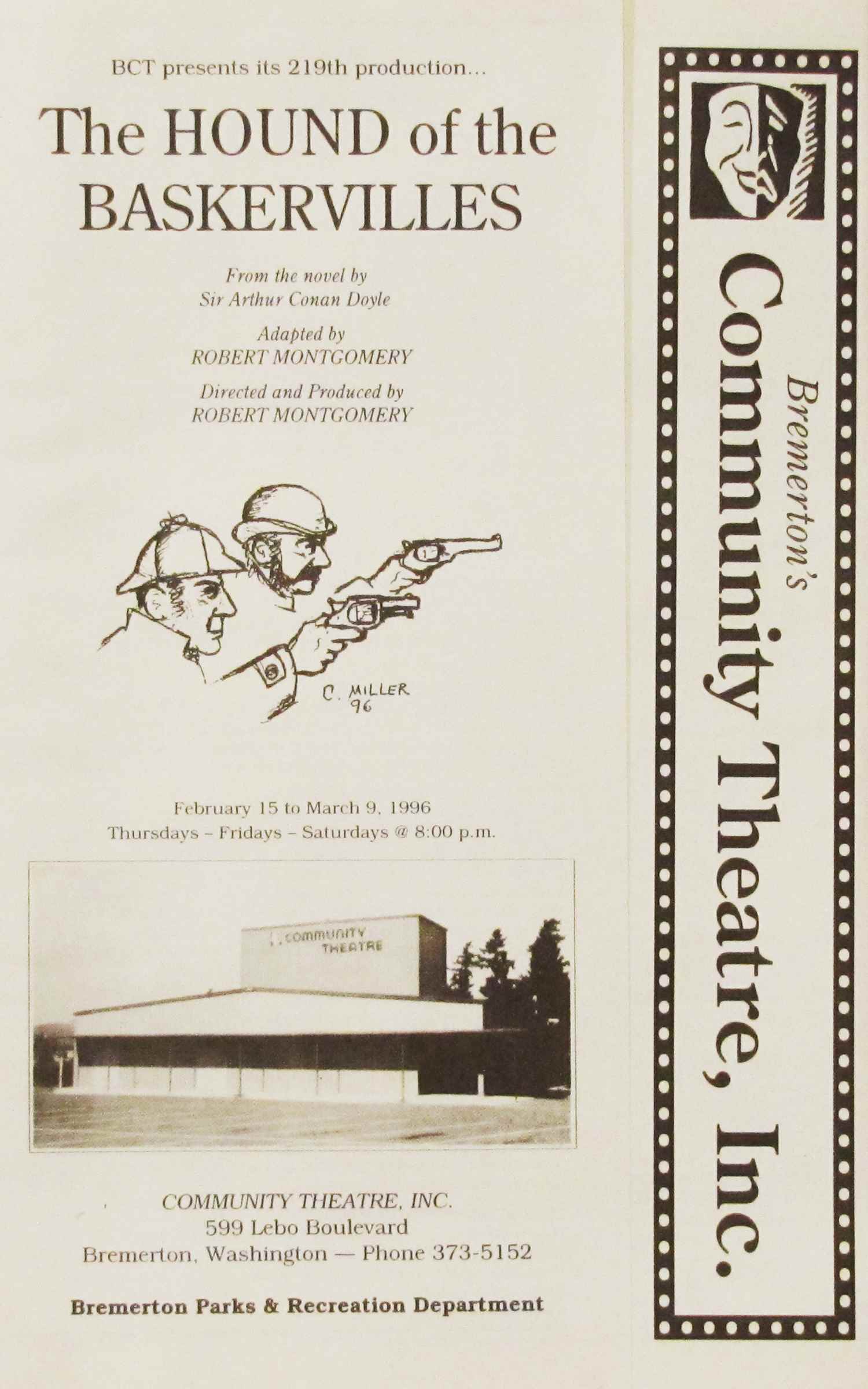 BCT presents its 219th production...

The HOUND of the BASKERVILLES

From the novel by
Sir Arthur Conan Doyle

Adapted by
ROBERT MONTGOMERY

Directed and Produced by
ROBERT MONTGOMERY

C. MILLER
96

February 15 to March 9, 1996
Thursdays – Fridays – Saturdays @ 8:00 p.m.

COMMUNITY THEATRE

COMMUNITY THEATRE, INC.
599 Lebo Boulevard
Bremerton, Washington — Phone 373-5152

Bremerton Parks & Recreation Department

Bremerton's
Community Theatre, Inc.